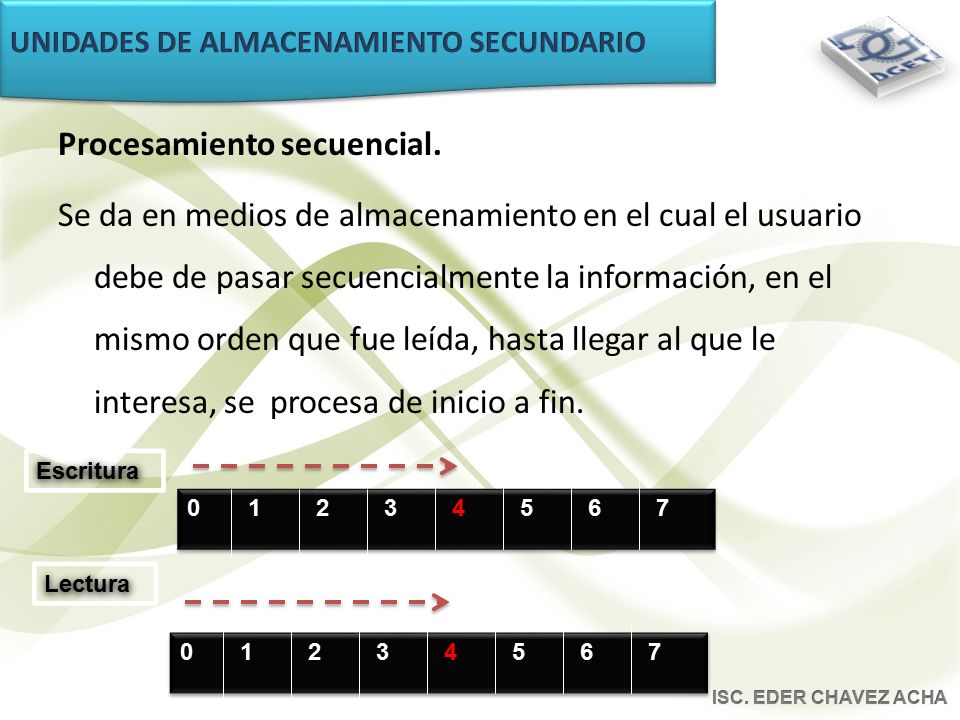 UNIDADES DE ALMACENAMIENTO SECUNDARIO

DGETI

Procesamiento secuencial.

Se da en medios de almacenamiento en el cual el usuario debe de pasar secuencialmente la información, en el mismo orden que fue leída, hasta llegar al que le interesa, se procesa de inicio a fin.

Escritura

| 0 | 1 | 2 | 3 | 4 | 5 | 6 | 7 |
|---|---|---|---|---|---|---|---|

Lectura

| 0 | 1 | 2 | 3 | 4 | 5 | 6 | 7 |
|---|---|---|---|---|---|---|---|

ISC. EDER CHAVEZ ACHA